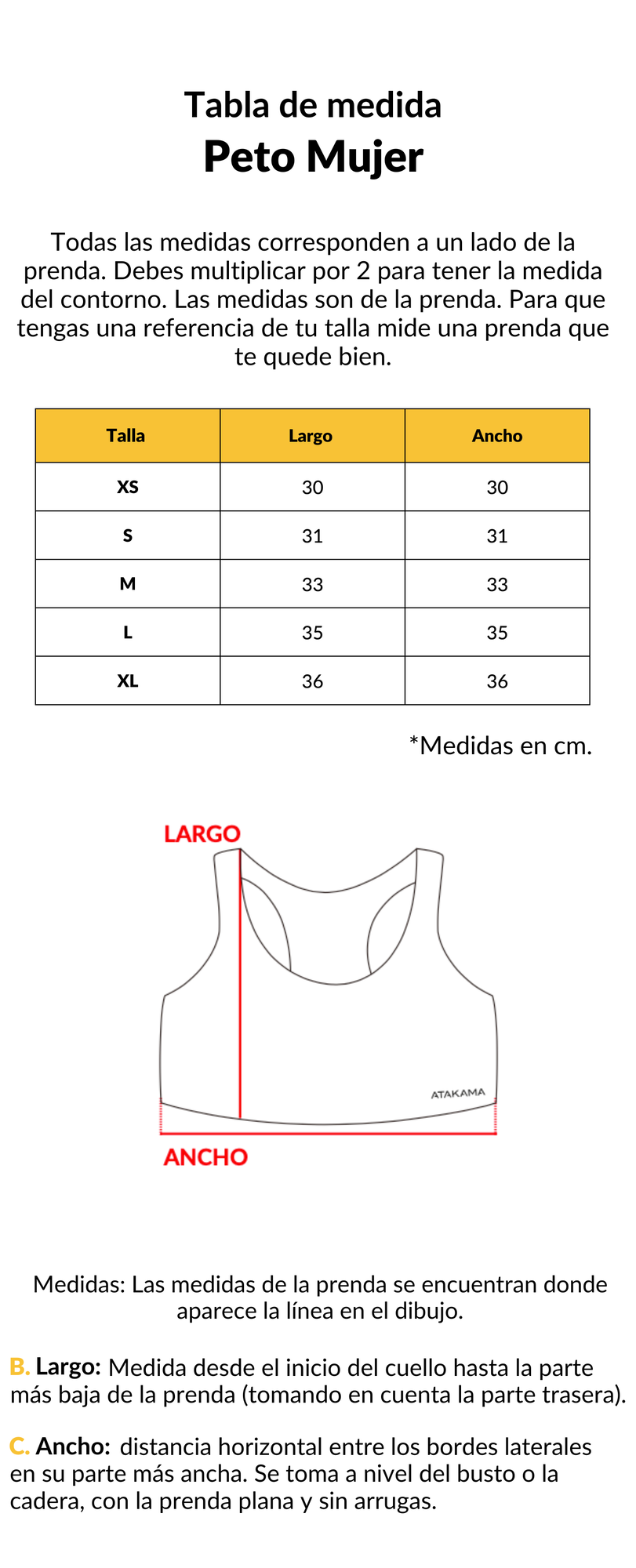 Tabla de medida
Peto Mujer

Todas las medidas corresponden a un lado de la prenda. Debes multiplicar por 2 para tener la medida del contorno. Las medidas son de la prenda. Para que tengas una referencia de tu talla mide una prenda que te quede bien.

| Talla | Largo | Ancho |
|---|---|---|
| XS | 30 | 30 |
| S | 31 | 31 |
| M | 33 | 33 |
| L | 35 | 35 |
| XL | 36 | 36 |

*Medidas en cm.

LARGO

ATAKAMA

ANCHO

Medidas: Las medidas de la prenda se encuentran donde aparece la línea en el dibujo.

B. Largo: Medida desde el inicio del cuello hasta la parte más baja de la prenda (tomando en cuenta la parte trasera).

C. Ancho: distancia horizontal entre los bordes laterales en su parte más ancha. Se toma a nivel del busto o la cadera, con la prenda plana y sin arrugas.